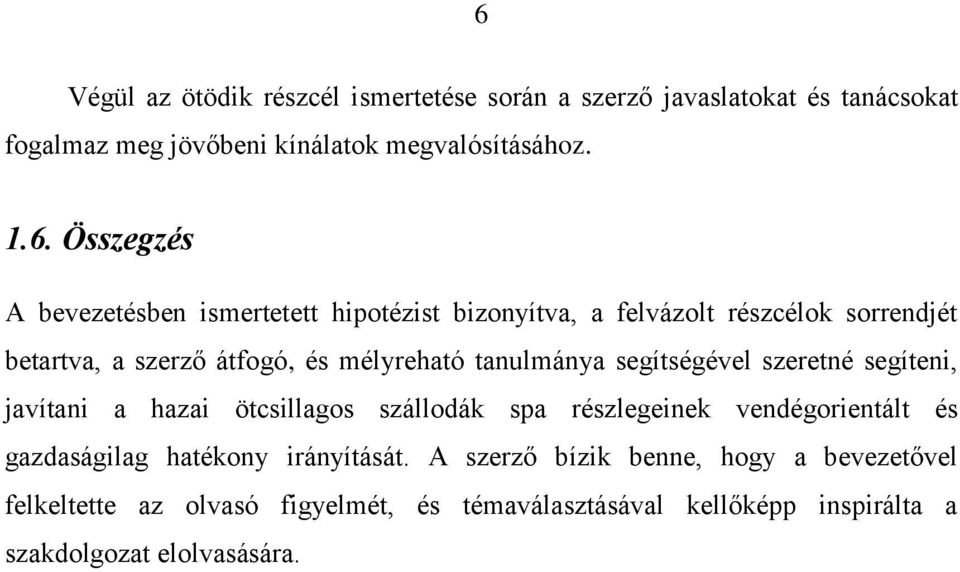 6

Végül az ötödik részcél ismertetése során a szerző javaslatokat és tanácsokat fogalmaz meg jövőbeni kínálatok megvalósításához.

1.6. Összegzés

A bevezetésben ismertetett hipotézist bizonyítva, a felvázolt részcélok sorrendjét betartva, a szerző átfogó, és mélyreható tanulmánya segítségével szeretné segíteni, javítani a hazai ötcsillagos szállodák spa részlegeinek vendégorientált és gazdaságilag hatékony irányítását. A szerző bízik benne, hogy a bevezetővel felkeltette az olvasó figyelmét, és témaválasztásával kellőképp inspirálta a szakdolgozat elolvasására.